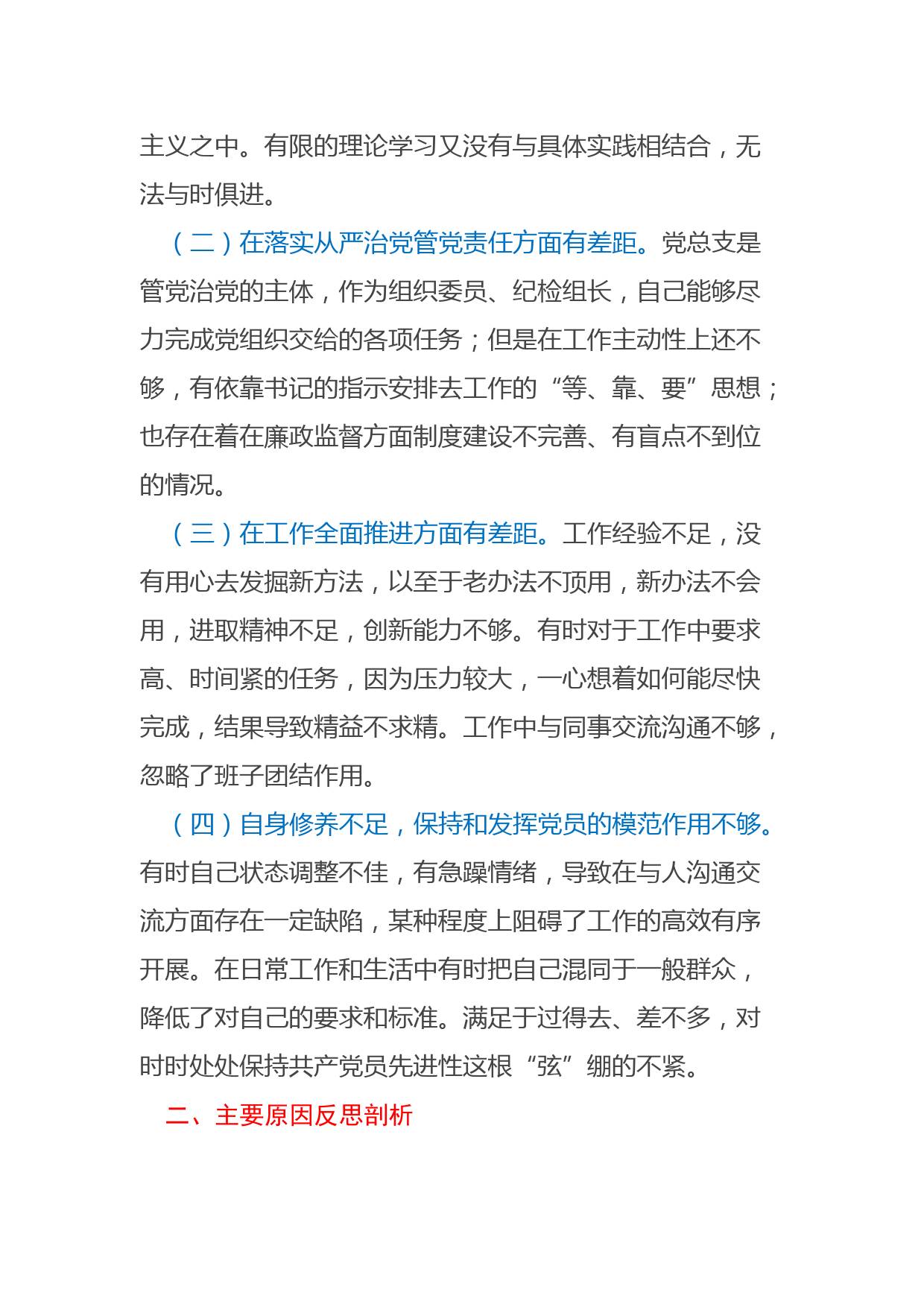 主义之中。有限的理论学习又没有与具体实践相结合，无法与时俱进。

（二）在落实从严治党管党责任方面有差距。党总支是管党治党的主体，作为组织委员、纪检组长，自己能够尽力完成党组织交给的各项任务；但是在工作主动性上还不够，有依靠书记的指示安排去工作的“等、靠、要”思想；也存在着在廉政监督方面制度建设不完善、有盲点不到位的情况。

（三）在工作全面推进方面有差距。工作经验不足，没有用心去发掘新方法，以至于老办法不顶用，新办法不会用，进取精神不足，创新能力不够。有时对于工作中要求高、时间紧的任务，因为压力较大，一心想着如何能尽快完成，结果导致精益不求精。工作中与同事交流沟通不够，忽略了班子团结作用。

（四）自身修养不足，保持和发挥党员的模范作用不够。有时自己状态调整不佳，有急躁情绪，导致在与人沟通交流方面存在一定缺陷，某种程度上阻碍了工作的高效有序开展。在日常工作和生活中有时把自己混同于一般群众，降低了对自己的要求和标准。满足于过得去、差不多，对时时处处保持共产党员先进性这根“弦”绷的不紧。

二、主要原因反思剖析